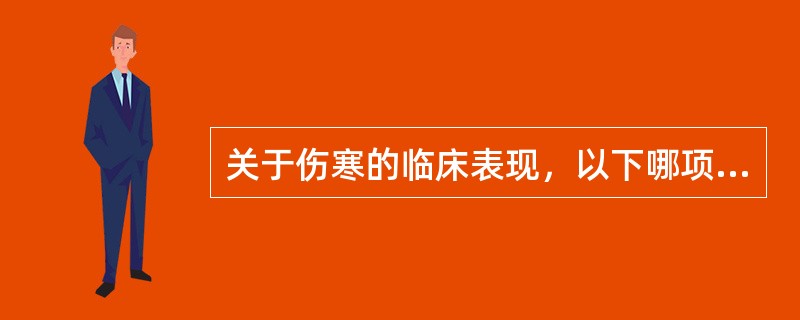 关于伤寒的临床表现，以下哪项...